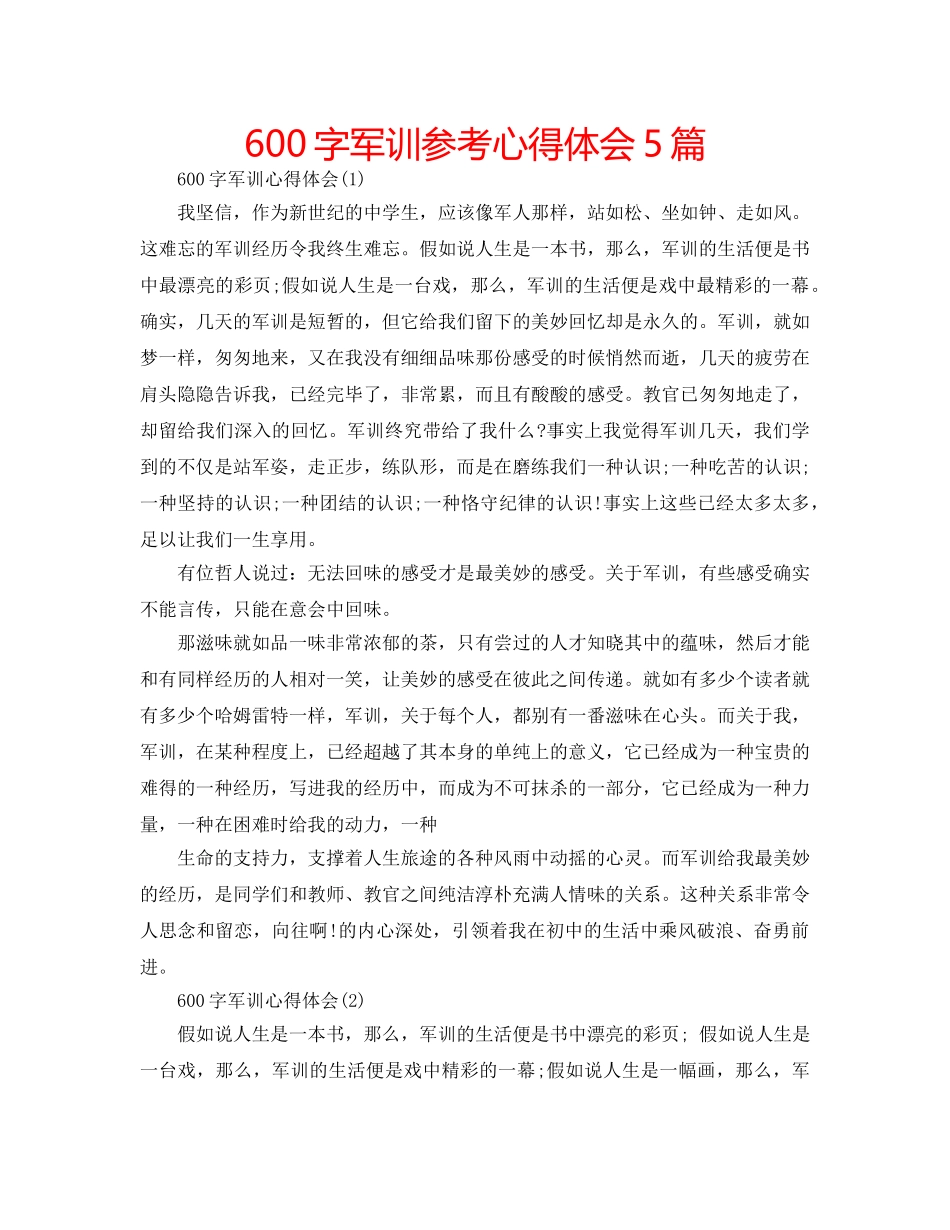 600 字军训参考心得体会 5 篇

600 字军训心得体会(1)

我坚信，作为新世纪的中学生，应该像军人那样，站如松、坐如钟、走如风。这难忘的军训经历令我终生难忘。假如说人生是一本书，那么，军训的生活便是书中最漂亮的彩页;假如说人生是一台戏，那么，军训的生活便是戏中最精彩的一幕。确实，几天的军训是短暂的，但它给我们留下的美妙回忆却是永久的。军训，就如梦一样，匆匆地来，又在我没有细细品味那份感受的时候悄然而逝，几天的疲劳在肩头隐隐告诉我，已经完毕了，非常累，而且有酸酸的感受。教官已匆匆地走了，却留给我们深入的回忆。军训终究带给了我什么?事实上我觉得军训几天，我们学到的不仅是站军姿，走正步，练队形，而是在磨练我们一种认识;一种吃苦的认识;一种坚持的认识;一种团结的认识;一种恪守纪律的认识!事实上这些已经太多太多，足以让我们一生享用。

有位哲人说过：无法回味的感受才是最美妙的感受。关于军训，有些感受确实不能言传，只能在意会中回味。

那滋味就如品一味非常浓郁的茶，只有尝过的人才知晓其中的蕴味，然后才能和有同样经历的人相对一笑，让美妙的感受在彼此之间传递。就如有多少个读者就有多少个哈姆雷特一样，军训，关于每个人，都别有一番滋味在心头。而关于我，军训，在某种程度上，已经超越了其本身的单纯上的意义，它已经成为一种宝贵的难得的一种经历，写进我的经历中，而成为不可抹杀的一部分，它已经成为一种力量，一种在困难时给我的动力，一种

生命的支持力，支撑着人生旅途的各种风雨中动摇的心灵。而军训给我最美妙的经历，是同学们和教师、教官之间纯洁淳朴充满人情味的关系。这种关系非常令人思念和留恋，向往啊!的内心深处，引领着我在初中的生活中乘风破浪、奋勇前进。

600 字军训心得体会(2)

假如说人生是一本书，那么，军训的生活便是书中漂亮的彩页; 假如说人生是一台戏，那么，军训的生活便是戏中精彩的一幕;假如说人生是一幅画，那么，军